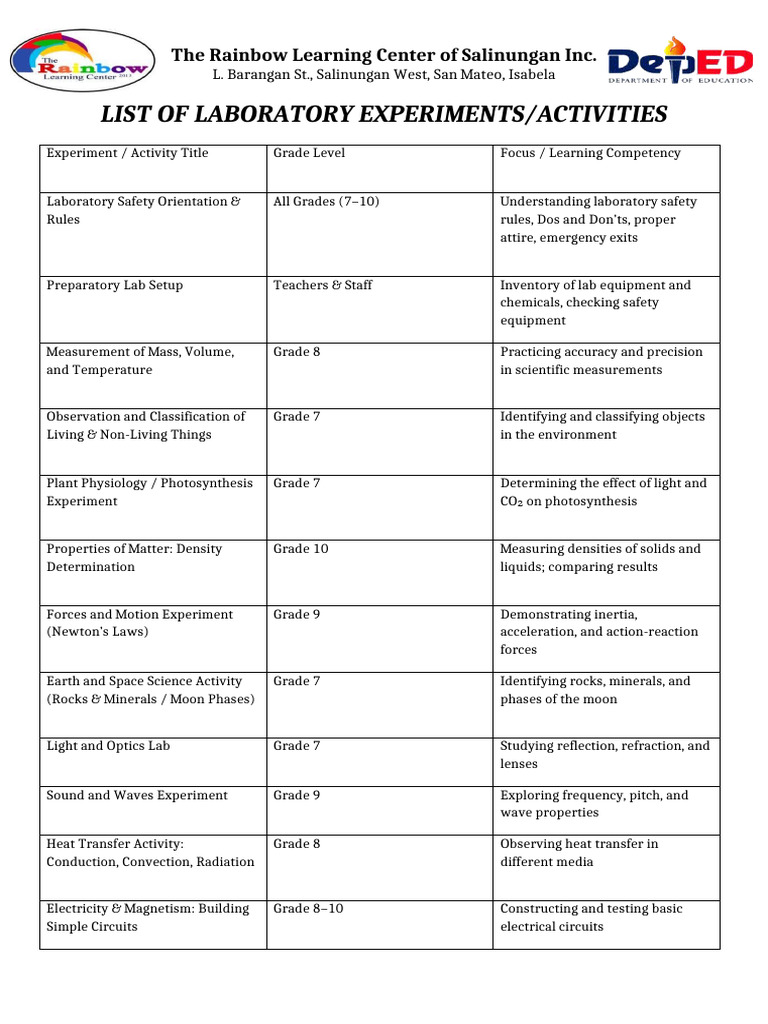 The Rainbow Learning Center 2013

The Rainbow Learning Center of Salinungan Inc.
L. Barangan St., Salinungan West, San Mateo, Isabela

DepED DEPARTMENT OF EDUCATION

LIST OF LABORATORY EXPERIMENTS/ACTIVITIES

| Experiment / Activity Title | Grade Level | Focus / Learning Competency |
|---|---|---|
| Laboratory Safety Orientation & Rules | All Grades (7–10) | Understanding laboratory safety rules, Dos and Don'ts, proper attire, emergency exits |
| Preparatory Lab Setup | Teachers & Staff | Inventory of lab equipment and chemicals, checking safety equipment |
| Measurement of Mass, Volume, and Temperature | Grade 8 | Practicing accuracy and precision in scientific measurements |
| Observation and Classification of Living & Non-Living Things | Grade 7 | Identifying and classifying objects in the environment |
| Plant Physiology / Photosynthesis Experiment | Grade 7 | Determining the effect of light and $CO_2$ on photosynthesis |
| Properties of Matter: Density Determination | Grade 10 | Measuring densities of solids and liquids; comparing results |
| Forces and Motion Experiment (Newton's Laws) | Grade 9 | Demonstrating inertia, acceleration, and action-reaction forces |
| Earth and Space Science Activity (Rocks & Minerals / Moon Phases) | Grade 7 | Identifying rocks, minerals, and phases of the moon |
| Light and Optics Lab | Grade 7 | Studying reflection, refraction, and lenses |
| Sound and Waves Experiment | Grade 9 | Exploring frequency, pitch, and wave properties |
| Heat Transfer Activity: Conduction, Convection, Radiation | Grade 8 | Observing heat transfer in different media |
| Electricity & Magnetism: Building Simple Circuits | Grade 8–10 | Constructing and testing basic electrical circuits |